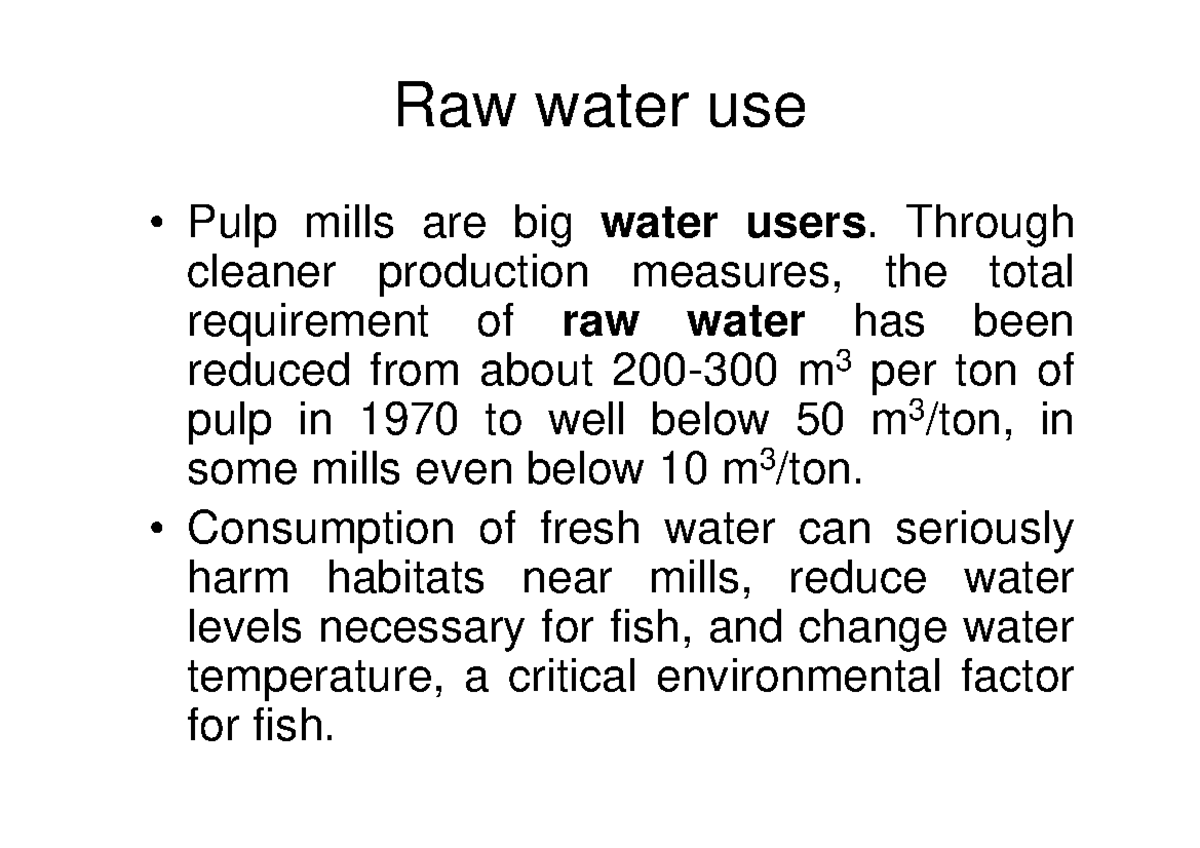 Raw water use

• Pulp mills are big water users. Through cleaner production measures, the total requirement of raw water has been reduced from about 200-300 $m^3$ per ton of pulp in 1970 to well below 50 $m^3$/ton, in some mills even below 10 $m^3$/ton.

• Consumption of fresh water can seriously harm habitats near mills, reduce water levels necessary for fish, and change water temperature, a critical environmental factor for fish.